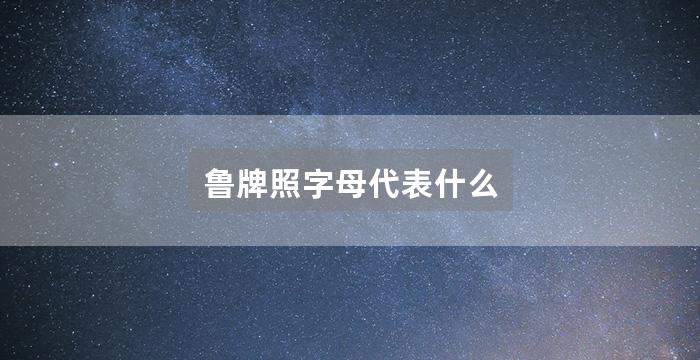 鲁牌照字母代表什么